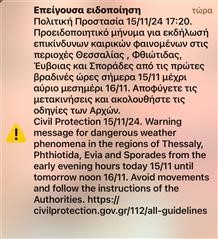 Επείγουσα ειδοποίηση
τώρα

Πολιτική Προστασία 15/11/24 17:20. Προειδοποιητικό μήνυμα για εκδήλωσή επικίνδυνων καιρικών φαινομένων στις περιοχές Θεσσαλίας , Φθιώτιδας, Έυβοιας και Σποράδες από τις πρώτες βραδινές ώρες σήμερα 15/11 μέχρι αύριο μεσημέρι 16/11. Αποφύγετε τις μετακινήσεις και ακολουθήστε τις οδηγίες των Αρχών.
Civil Protection 15/11/24. Warning message for dangerous weather phenomena in the regions of Thessaly, Phthiotida, Evia and Sporades from the early evening hours today 15/11 until tomorrow noon 16/11. Avoid movements and follow the instructions of the Authorities. https://civilprotection.gov.gr/112/all-guidelines